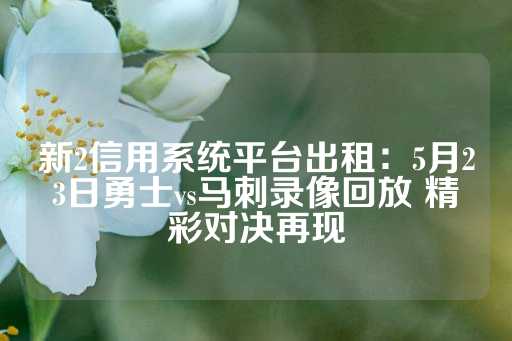 新2信用系统平台出租：5月23日勇士vs马刺录像回放 精彩对决再现